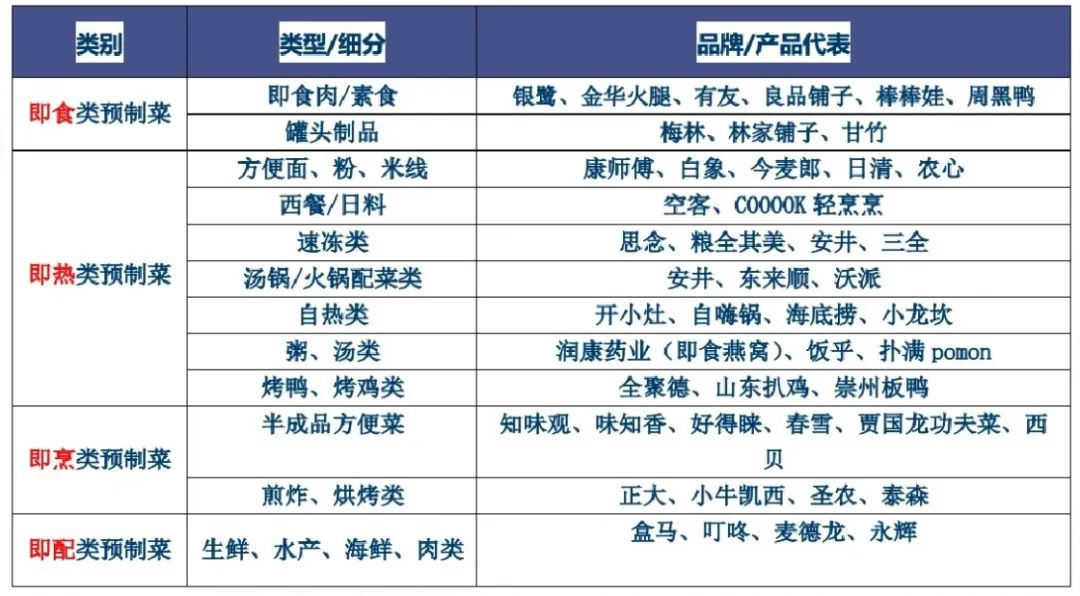 | 类别 | 类型/细分 | 品牌/产品代表 |
|---|---|---|
| 即食类预制菜 | 即食肉/素食 | 银鹭、金华火腿、有友、良品铺子、棒棒娃、周黑鸭 |
| | 罐头制品 | 梅林、林家铺子、甘竹 |
| 即热类预制菜 | 方便面、粉、米线 | 康师傅、白象、今麦郎、日清、农心 |
| | 西餐/日料 | 空客、COOOOK 轻烹烹 |
| | 速冻类 | 思念、粮全其美、安井、三全 |
| | 汤锅/火锅配菜类 | 安井、东来顺、沃派 |
| | 自热类 | 开小灶、自嗨锅、海底捞、小龙坎 |
| | 粥、汤类 | 润康药业（即食燕窝）、饭乎、扑满 pomon |
| | 烤鸭、烤鸡类 | 全聚德、山东扒鸡、崇州板鸭 |
| 即烹类预制菜 | 半成品方便菜 | 知味观、味知香、好得睐、春雪、贾国龙功夫菜、西贝 |
| | 煎炸、烘烤类 | 正大、小牛凯西、圣农、泰森 |
| 即配类预制菜 | 生鲜、水产、海鲜、肉类 | 盒马、叮咚、麦德龙、永辉 |